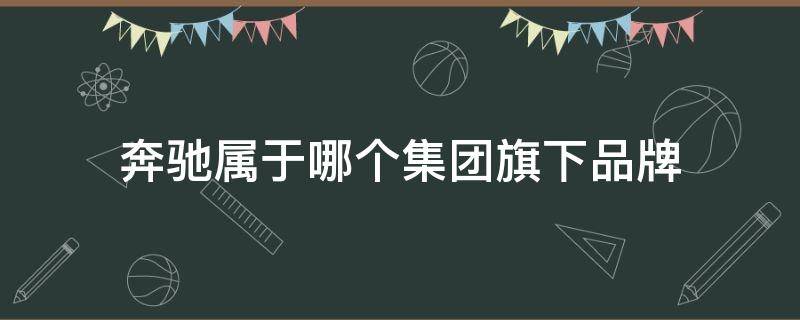 奔驰属于哪个集团旗下品牌